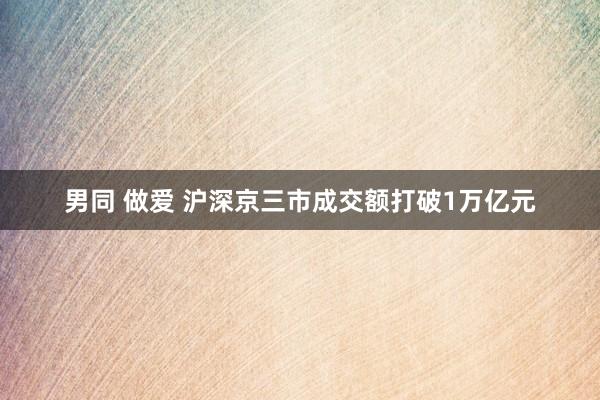 男同 做爱 沪深京三市成交额打破1万亿元